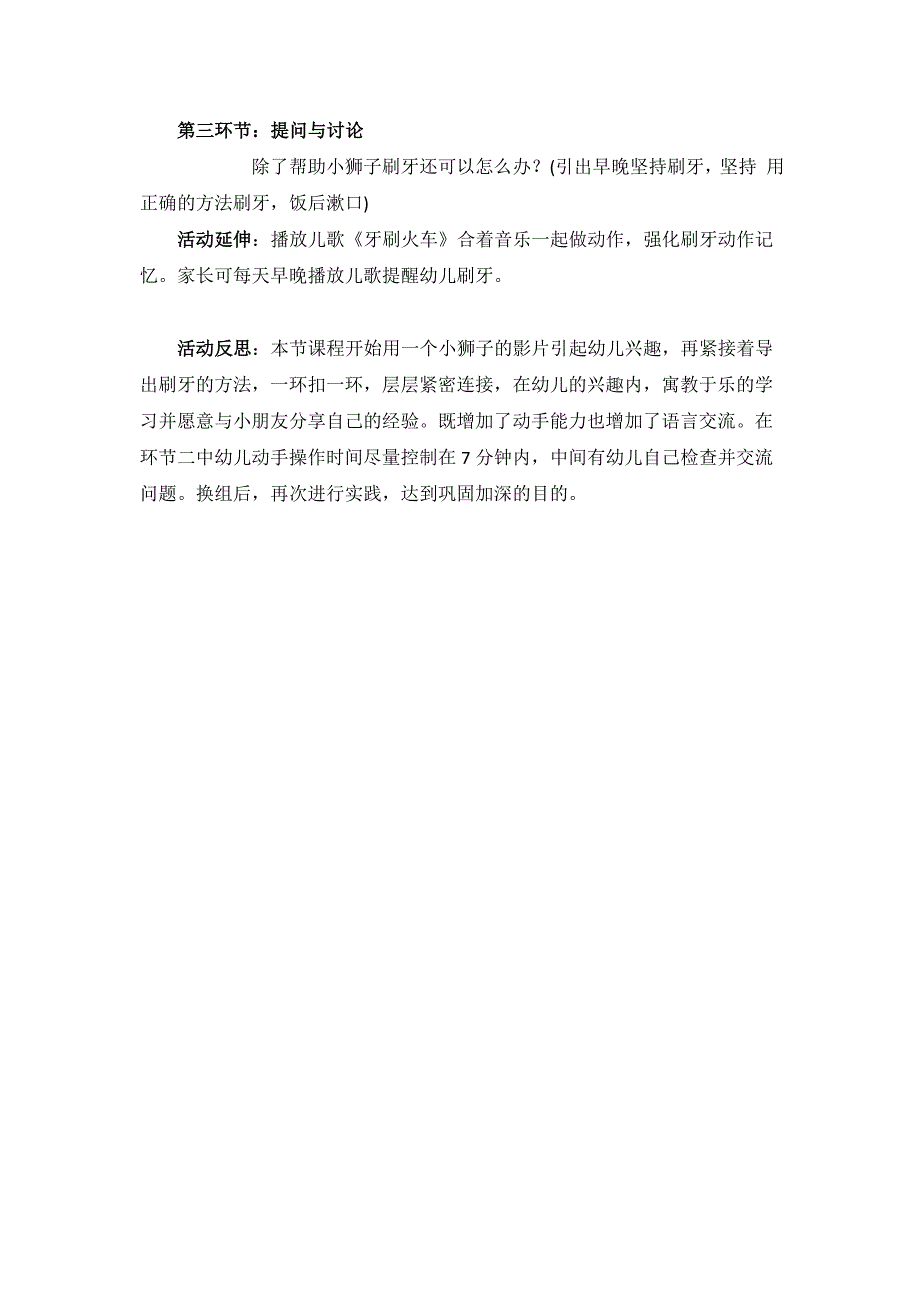 第三环节：提问与讨论

除了帮助小狮子刷牙还可以怎么办？(引出早晚坚持刷牙，坚持 用正确的方法刷牙，饭后漱口)

活动延伸：播放儿歌《牙刷火车》合着音乐一起做动作，强化刷牙动作记忆。家长可每天早晚播放儿歌提醒幼儿刷牙。

活动反思：本节课程开始用一个小狮子的影片引起幼儿兴趣，再紧接着导出刷牙的方法，一环扣一环，层层紧密连接，在幼儿的兴趣内，寓教于乐的学习并愿意与小朋友分享自己的经验。既增加了动手能力也增加了语言交流。在环节二中幼儿动手操作时间尽量控制在 7 分钟内，中间有幼儿自己检查并交流问题。换组后，再次进行实践，达到巩固加深的目的。